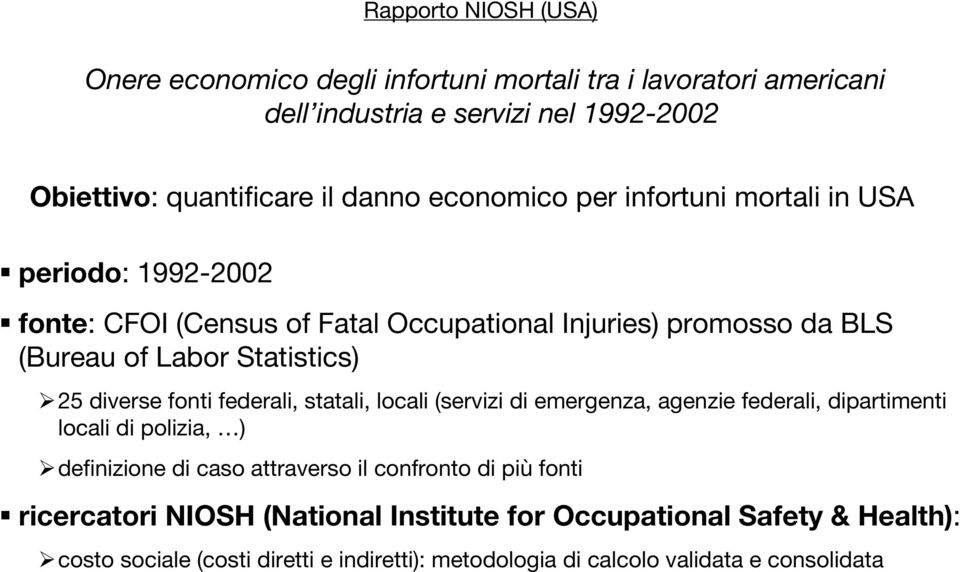 Rapporto NIOSH (USA)

Onere economico degli infortuni mortali tra i lavoratori americani dell'industria e servizi nel 1992-2002

Obiettivo: quantificare il danno economico per infortuni mortali in USA

▪ periodo: 1992-2002

▪ fonte: CFOI (Census of Fatal Occupational Injuries) promosso da BLS (Bureau of Labor Statistics)

➢ 25 diverse fonti federali, statali, locali (servizi di emergenza, agenzie federali, dipartimenti locali di polizia, …)

➢ definizione di caso attraverso il confronto di più fonti

▪ ricercatori NIOSH (National Institute for Occupational Safety & Health):

➢ costo sociale (costi diretti e indiretti): metodologia di calcolo validata e consolidata